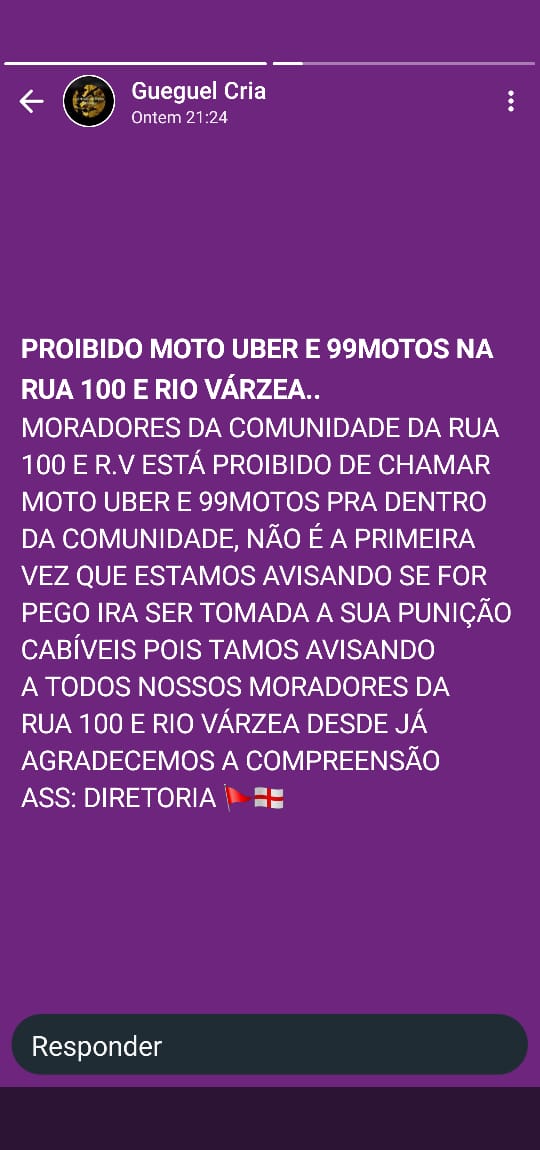 Gueguel Cria
Ontem 21:24

PROIBIDO MOTO UBER E 99MOTOS NA RUA 100 E RIO VÁRZEA..
MORADORES DA COMUNIDADE DA RUA 100 E R.V ESTÁ PROIBIDO DE CHAMAR MOTO UBER E 99MOTOS PRA DENTRO DA COMUNIDADE, NÃO É A PRIMEIRA VEZ QUE ESTAMOS AVISANDO SE FOR PEGO IRA SER TOMADA A SUA PUNIÇÃO CABÍVEIS POIS TAMOS AVISANDO A TODOS NOSSOS MORADORES DA RUA 100 E RIO VÁRZEA DESDE JÁ AGRADECEMOS A COMPREENSÃO
ASS: DIRETORIA 🚩🏴󠁧󠁢󠁥󠁮󠁧󠁿

Responder